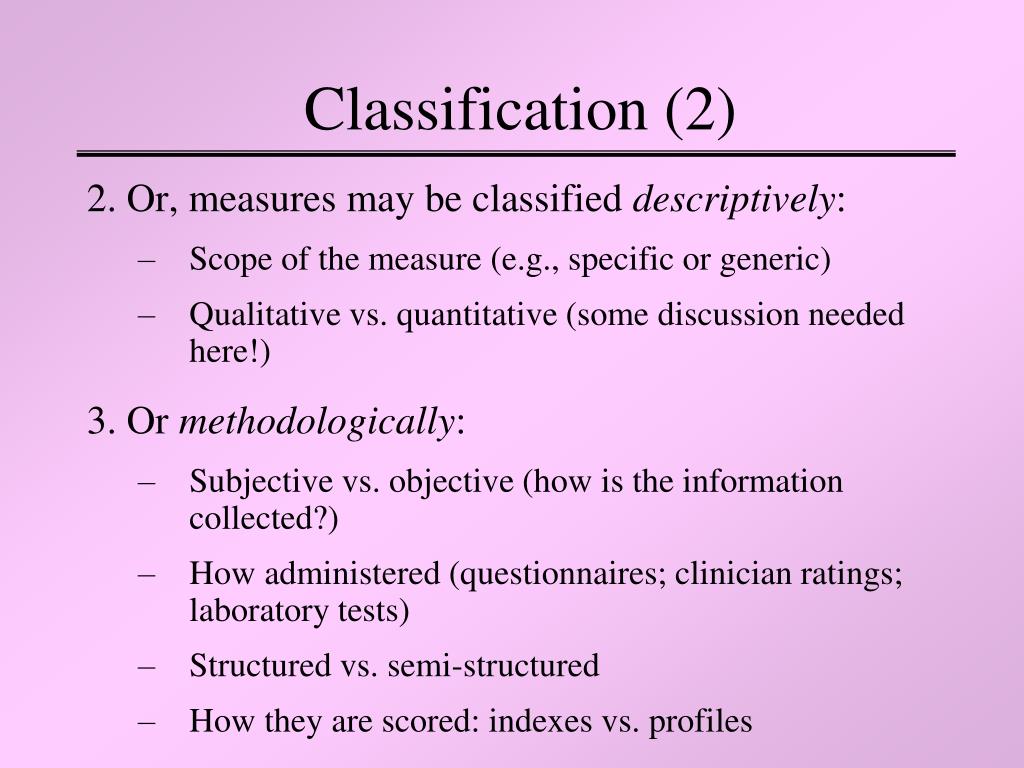 Classification (2)

2. Or, measures may be classified descriptively:

– Scope of the measure (e.g., specific or generic)

– Qualitative vs. quantitative (some discussion needed here!)

3. Or methodologically:

– Subjective vs. objective (how is the information collected?)

– How administered (questionnaires; clinician ratings; laboratory tests)

– Structured vs. semi-structured

– How they are scored: indexes vs. profiles